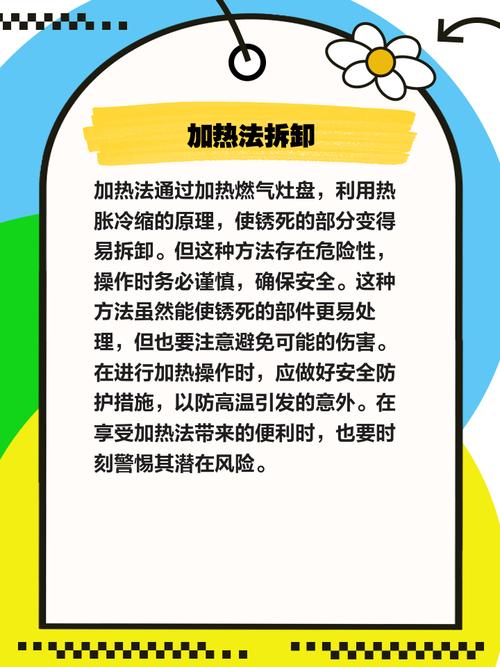 加热法拆卸

加热法通过加热燃气灶盘，利用热胀冷缩的原理，使锈死的部分变得易拆卸。但这种方法存在危险性，操作时务必谨慎，确保安全。这种方法虽然能使锈死的部件更易处理，但也要注意避免可能的伤害。在进行加热操作时，应做好安全防护措施，以防高温引发的意外。在享受加热法带来的便利时，也要时刻警惕其潜在风险。